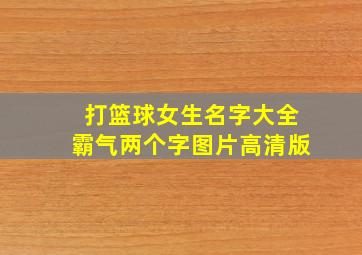 打篮球女生名字大全
霸气两个字图片高清版